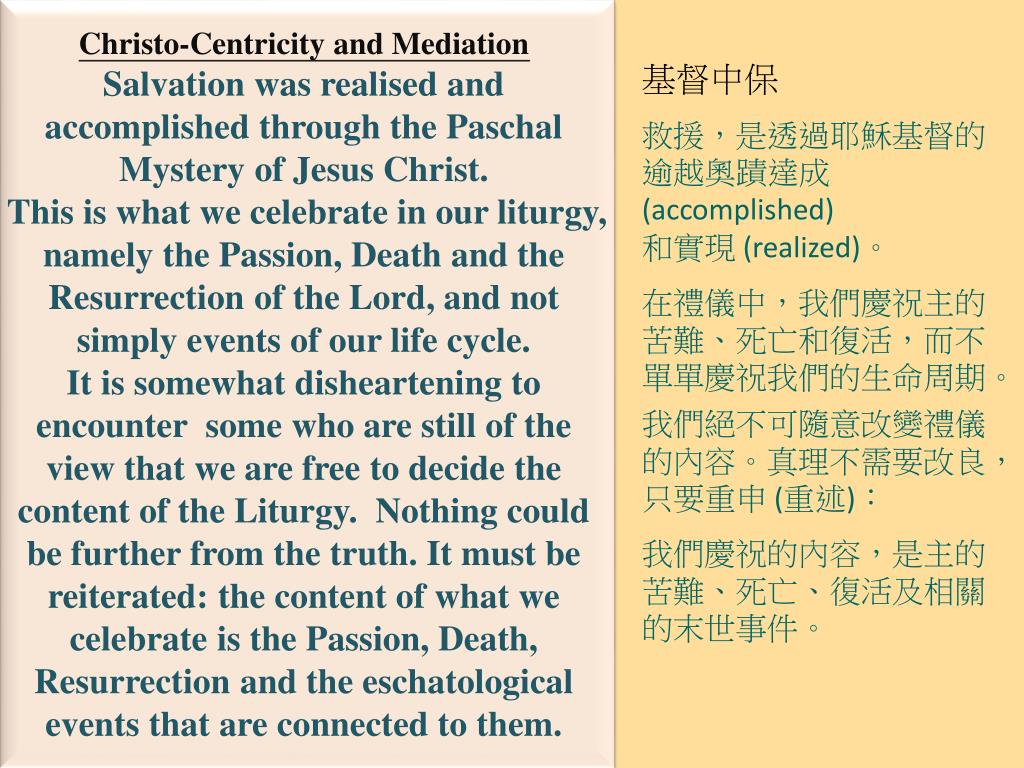 Christo-Centricity and Mediation

Salvation was realised and accomplished through the Paschal Mystery of Jesus Christ.
This is what we celebrate in our liturgy, namely the Passion, Death and the Resurrection of the Lord, and not simply events of our life cycle.
It is somewhat disheartening to encounter some who are still of the view that we are free to decide the content of the Liturgy. Nothing could be further from the truth. It must be reiterated: the content of what we celebrate is the Passion, Death, Resurrection and the eschatological events that are connected to them.

基督中保

救援，是透過耶穌基督的逾越奧蹟達成 (accomplished) 和實現 (realized)。

在禮儀中，我們慶祝主的苦難、死亡和復活，而不單單慶祝我們的生命周期。

我們絕不可隨意改變禮儀的內容。真理不需要改良，只要重申 (重述)：

我們慶祝的內容，是主的苦難、死亡、復活及相關的末世事件。